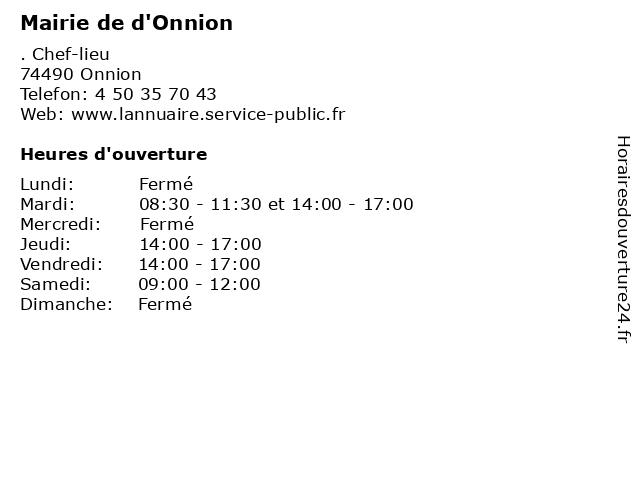 Mairie de d'Onnion

. Chef-lieu
74490 Onnion
Telefon: 4 50 35 70 43
Web: www.lannuaire.service-public.fr

Heures d'ouverture

Lundi: Fermé
Mardi: 08:30 - 11:30 et 14:00 - 17:00
Mercredi: Fermé
Jeudi: 14:00 - 17:00
Vendredi: 14:00 - 17:00
Samedi: 09:00 - 12:00
Dimanche: Fermé

Horairesdouverture24.fr